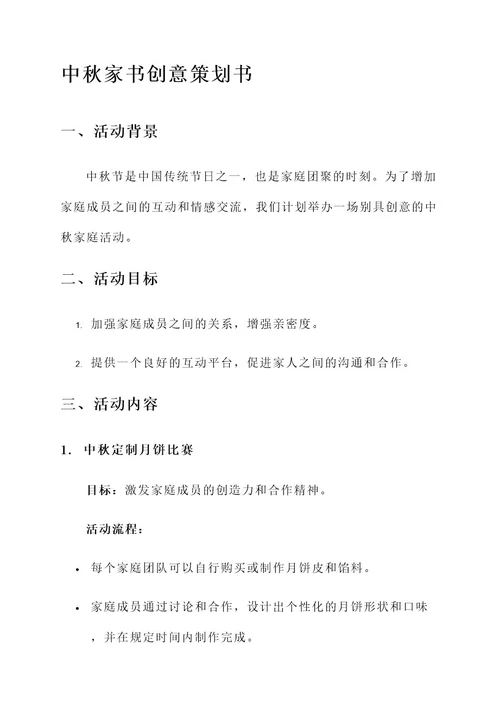 中秋家书创意策划书

一、活动背景

中秋节是中国传统节日之一，也是家庭团聚的时刻。为了增加家庭成员之间的互动和情感交流，我们计划举办一场别具创意的中秋家庭活动。

二、活动目标

1. 加强家庭成员之间的关系，增强亲密度。

2. 提供一个良好的互动平台，促进家人之间的沟通和合作。

三、活动内容

1. 中秋定制月饼比赛

目标：激发家庭成员的创造力和合作精神。

活动流程：

• 每个家庭团队可以自行购买或制作月饼皮和馅料。

• 家庭成员通过讨论和合作，设计出个性化的月饼形状和口味，并在规定时间内制作完成。